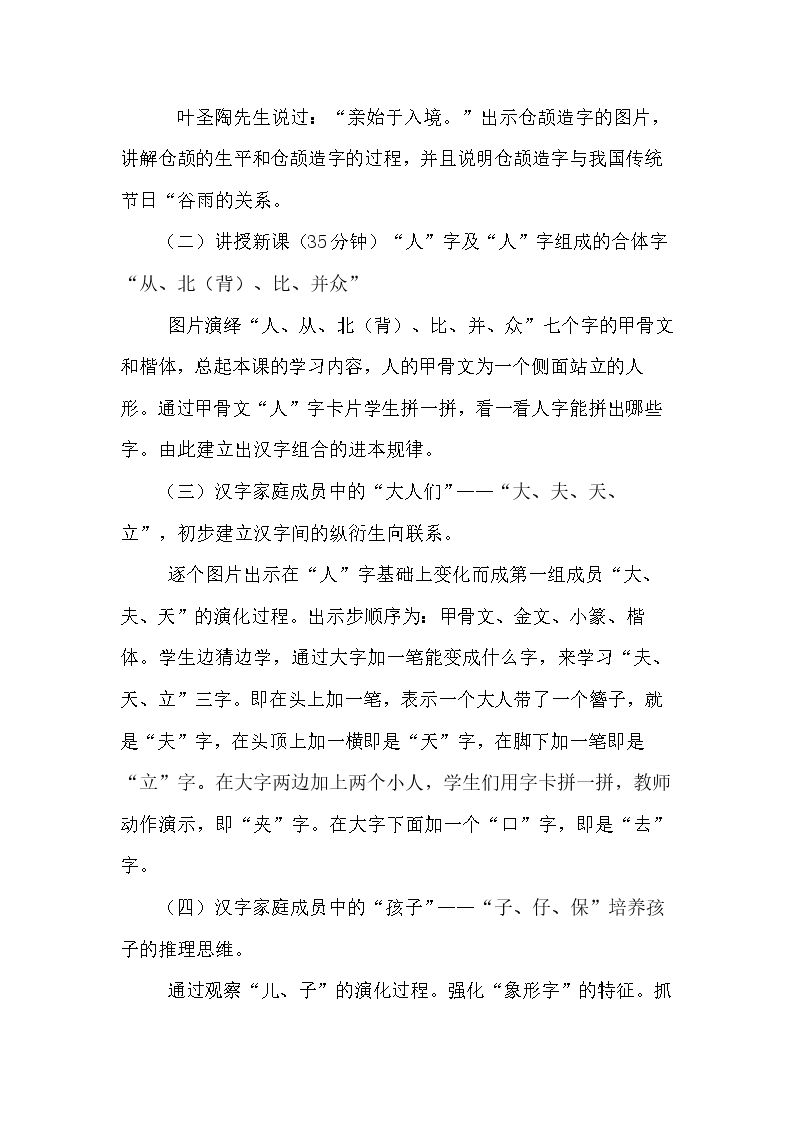 叶圣陶先生说过：“亲始于入境。”出示仓颉造字的图片，讲解仓颉的生平和仓颉造字的过程，并且说明仓颉造字与我国传统节日“谷雨的关系。

（二）讲授新课（35分钟）“人”字及“人”字组成的合体字“从、北（背）、比、并众”

图片演绎“人、从、北（背）、比、并、众”七个字的甲骨文和楷体，总起本课的学习内容，人的甲骨文为一个侧面站立的人形。通过甲骨文“人”字卡片学生拼一拼，看一看人字能拼出哪些字。由此建立出汉字组合的进本规律。

（三）汉字家庭成员中的“大人们”——“大、夫、天、立”，初步建立汉字间的纵衍生向联系。

逐个图片出示在“人”字基础上变化而成第一组成员“大、夫、天”的演化过程。出示步顺序为：甲骨文、金文、小篆、楷体。学生边猜边学，通过大字加一笔能变成什么字，来学习“夫、天、立”三字。即在头上加一笔，表示一个大人带了一个簪子，就是“夫”字，在头顶上加一横即是“天”字，在脚下加一笔即是“立”字。在大字两边加上两个小人，学生们用字卡拼一拼，教师动作演示，即“夹”字。在大字下面加一个“口”字，即是“去”字。

（四）汉字家庭成员中的“孩子”——“子、仔、保”培养孩子的推理思维。

通过观察“儿、子”的演化过程。强化“象形字”的特征。抓